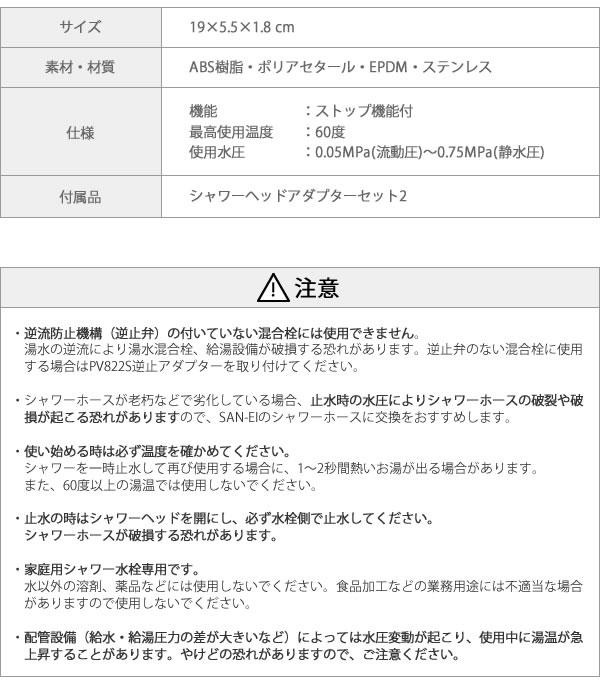 | サイズ | 19×5.5×1.8 cm |
|---|---|
| 素材・材質 | ABS樹脂・ポリアセタール・EPDM・ステンレス |
| 仕様 | 機能　：ストップ機能付<br>最高使用温度　：60度<br>使用水圧　：0.05MPa(流動圧)～0.75MPa(静水圧) |
| 付属品 | シャワーヘッドアダプターセット2 |

注意

・逆流防止機構（逆止弁）の付いていない混合栓には使用できません。
湯水の逆流により湯水混合栓、給湯設備が破損する恐れがあります。逆止弁のない混合栓に使用する場合はPV822S逆止アダプターを取り付けてください。

・シャワーホースが老朽などで劣化している場合、止水時の水圧によりシャワーホースの破裂や破損が起こる恐れがありますので、SAN-EIのシャワーホースに交換をおすすめします。

・使い始める時は必ず温度を確かめてください。
シャワーを一時止水して再び使用する場合に、1～2秒間熱いお湯が出る場合があります。
また、60度以上の湯温では使用しないでください。

・止水の時はシャワーヘッドを開にし、必ず水栓側で止水してください。
シャワーホースが破損する恐れがあります。

・家庭用シャワー水栓専用です。
水以外の溶剤、薬品などには使用しないでください。食品加工などの業務用途には不適当な場合がありますので使用しないでください。

・配管設備（給水・給湯圧力の差が大きいなど）によっては水圧変動が起こり、使用中に湯温が急上昇することがあります。やけどの恐れがありますので、ご注意ください。